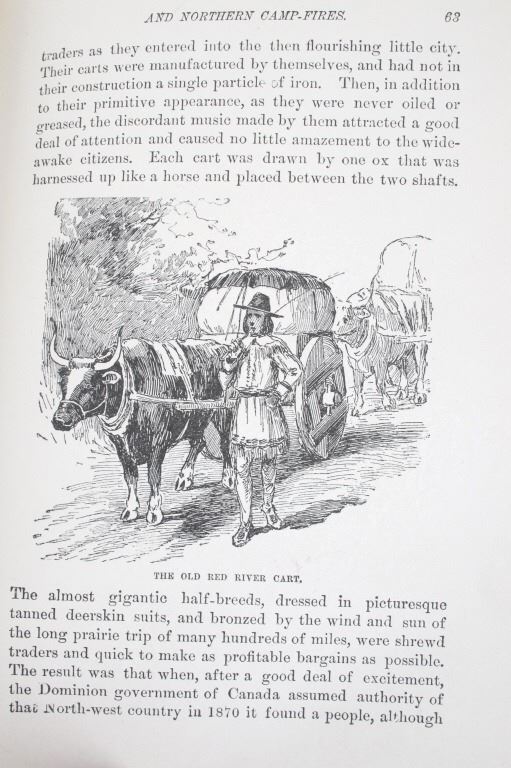 AND NORTHERN CAMP-FIRES. 63

traders as they entered into the then flourishing little city. Their carts were manufactured by themselves, and had not in their construction a single particle of iron. Then, in addition to their primitive appearance, as they were never oiled or greased, the discordant music made by them attracted a good deal of attention and caused no little amazement to the wide-awake citizens. Each cart was drawn by one ox that was harnessed up like a horse and placed between the two shafts.

THE OLD RED RIVER CART.

The almost gigantic half-breeds, dressed in picturesque tanned deerskin suits, and bronzed by the wind and sun of the long prairie trip of many hundreds of miles, were shrewd traders and quick to make as profitable bargains as possible. The result was that when, after a good deal of excitement, the Dominion government of Canada assumed authority of that North-west country in 1870 it found a people, although